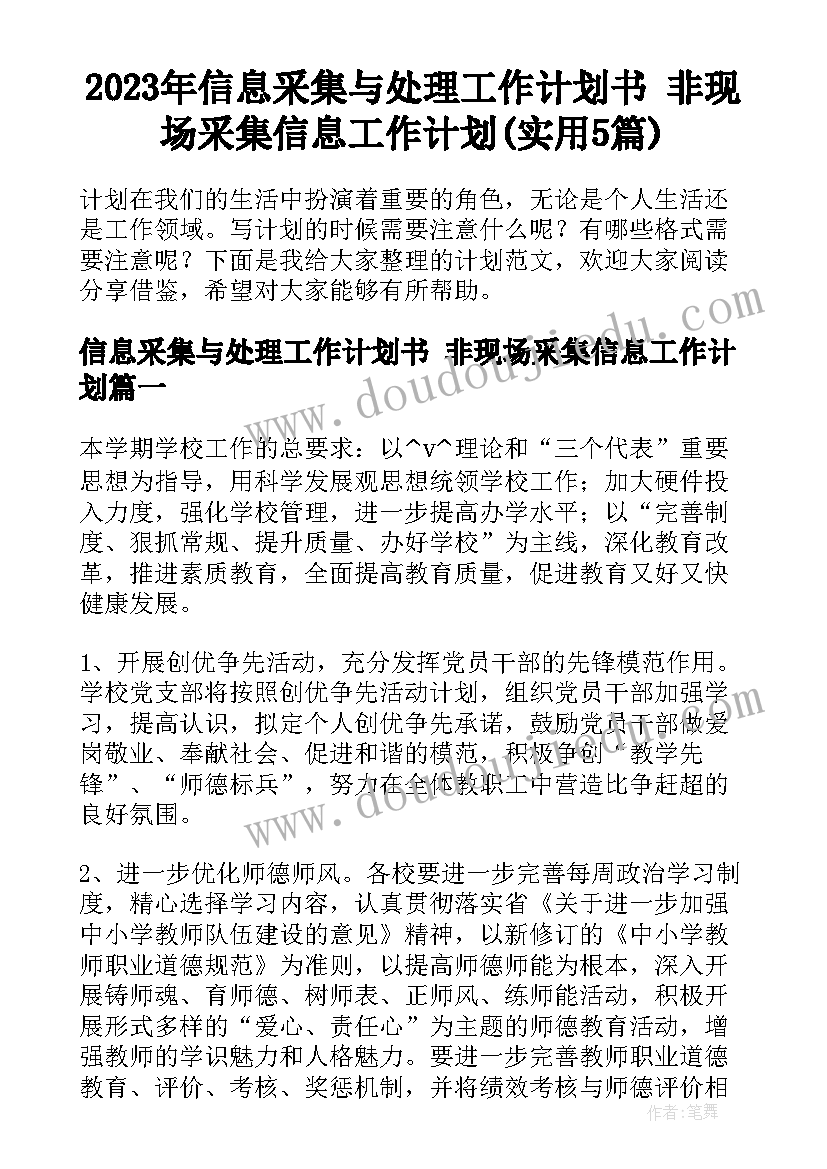 2023年信息采集与处理工作计划书 非现场采集信息工作计划(实用5篇)

计划在我们的生活中扮演着重要的角色，无论是个人生活还是工作领域。写计划的时候需要注意什么呢？有哪些格式需要注意呢？下面是我给大家整理的计划范文，欢迎大家阅读分享借鉴，希望对大家能够有所帮助。

信息采集与处理工作计划书 非现场采集信息工作计划篇一

本学期学校工作的总要求：以^v^理论和“三个代表”重要思想为指导，用科学发展观思想统领学校工作；加大硬件投入力度，强化学校管理，进一步提高办学水平；以“完善制度、狠抓常规、提升质量、办好学校”为主线，深化教育改革，推进素质教育，全面提高教育质量，促进教育又好又快健康发展。

1、开展创优争先活动，充分发挥党员干部的先锋模范作用。学校党支部将按照创优争先活动计划，组织党员干部加强学习，提高认识，拟定个人创优争先承诺，鼓励党员干部做爱岗敬业、奉献社会、促进和谐的模范，积极争创“教学先锋”、“师德标兵”，努力在全体教职工中营造比争赶超的良好氛围。

2、进一步优化师德师风。各校要进一步完善每周政治学习制度，精心选择学习内容，认真贯彻落实省《关于进一步加强中小学教师队伍建设的意见》精神，以新修订的《中小学教师职业道德规范》为准则，以提高师德师能为根本，深入开展铸师魂、育师德、树师表、正师风、练师能活动，积极开展形式多样的“爱心、责任心”为主题的师德教育活动，增强教师的学识魅力和人格魅力。要进一步完善教师职业道德教育、评价、考核、奖惩机制，并将绩效考核与师德评价相

www.doudoujiedu.com

作者：笔舞